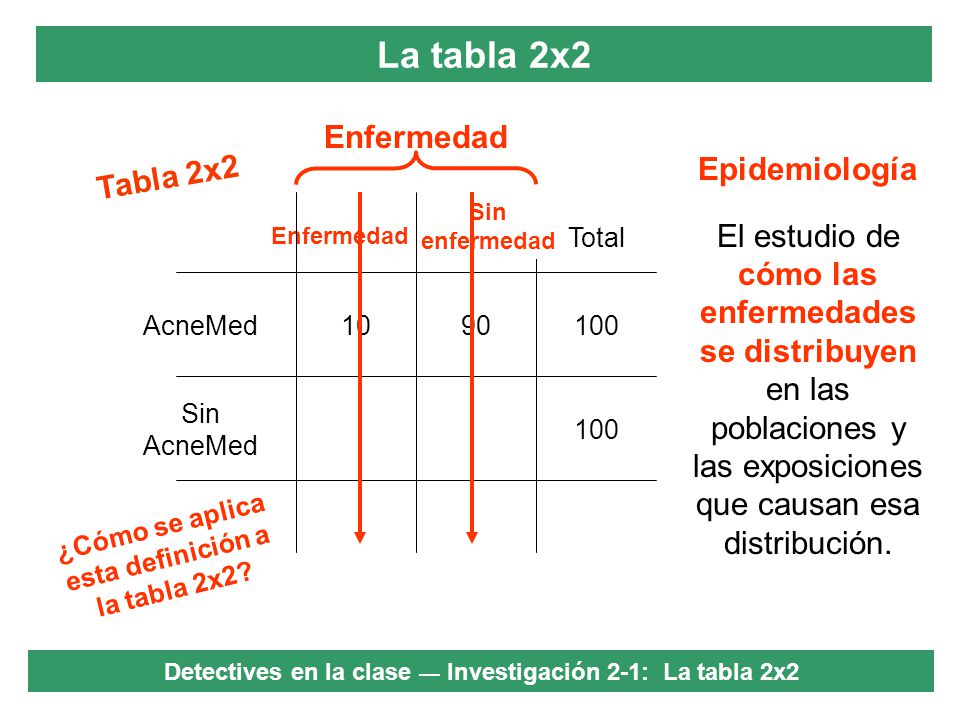 La tabla 2x2

Tabla 2x2

Enfermedad

| | Enfermedad | Sin enfermedad | Total |
|---|---|---|---|
| AcneMed | 10 | 90 | 100 |
| Sin AcneMed | | | 100 |
| | | | |

¿Cómo se aplica esta definición a la tabla 2x2?

Epidemiología

El estudio de cómo las enfermedades se distribuyen en las poblaciones y las exposiciones que causan esa distribución.

Detectives en la clase — Investigación 2-1: La tabla 2x2